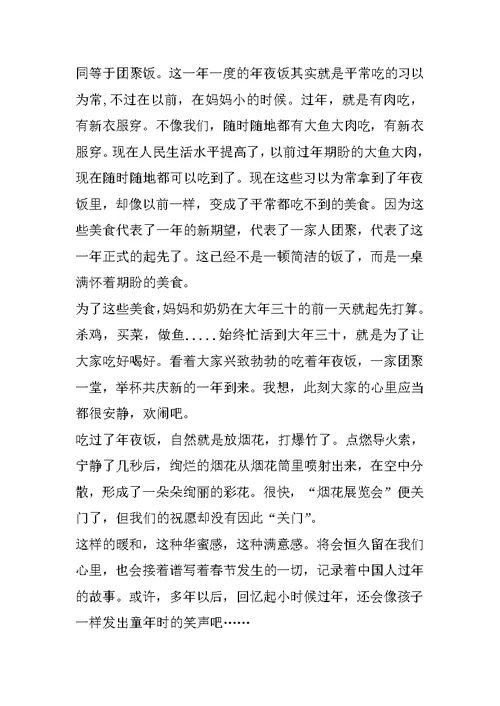 同等于团聚饭。这一年一度的年夜饭其实就是平常吃的习以为常,不过在以前，在妈妈小的时候。过年，就是有肉吃，有新衣服穿。不像我们，随时随地都有大鱼大肉吃，有新衣服穿。现在人民生活水平提高了，以前过年期盼的大鱼大肉，现在随时随地都可以吃到了。现在这些习以为常拿到了年夜饭里，却像以前一样，变成了平常都吃不到的美食。因为这些美食代表了一年的新期望，代表了一家人团聚，代表了这一年正式的起先了。这已经不是一顿简洁的饭了，而是一桌满怀着期盼的美食。

为了这些美食,妈妈和奶奶在大年三十的前一天就起先打算。杀鸡，买菜，做鱼.....始终忙活到大年三十，就是为了让大家吃好喝好。看着大家兴致勃勃的吃着年夜饭，一家团聚一堂，举杯共庆新的一年到来。我想，此刻大家的心里应当都很安静，欢闹吧。

吃过了年夜饭，自然就是放烟花，打爆竹了。点燃导火索，宁静了几秒后，绚烂的烟花从烟花筒里喷射出来，在空中分散，形成了一朵朵绚丽的彩花。很快，“烟花展览会”便关门了，但我们的祝愿却没有因此“关门”。

这样的暖和，这种华蜜感，这种满意感。将会恒久留在我们心里，也会接着谱写着春节发生的一切，记录着中国人过年的故事。或许，多年以后，回忆起小时候过年，还会像孩子一样发出童年时的笑声吧……